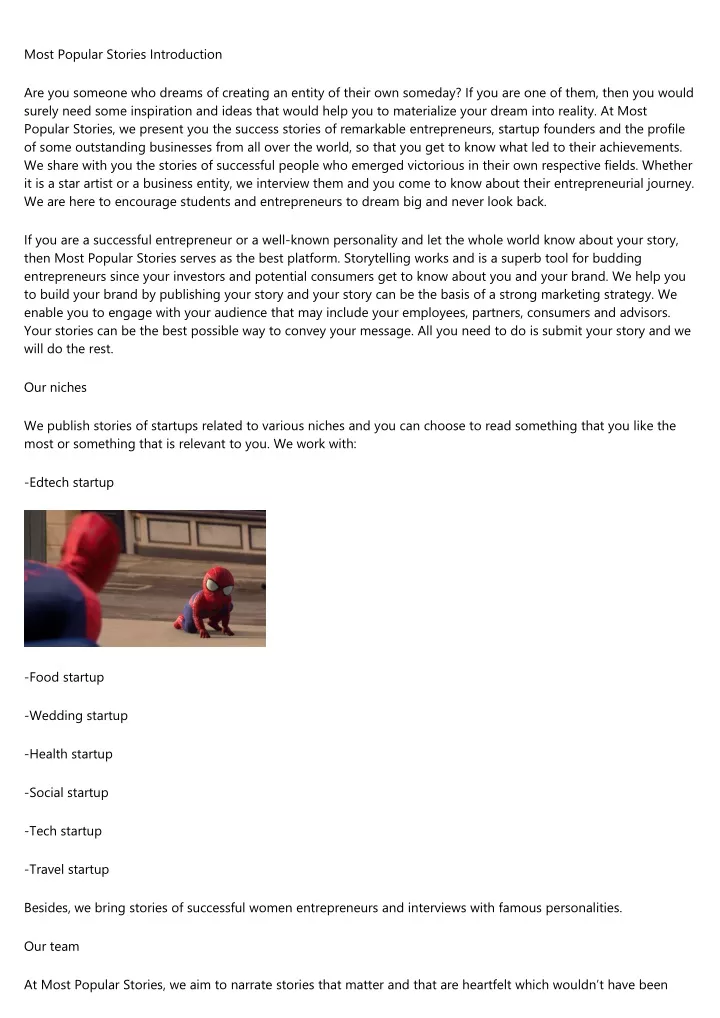 Most Popular Stories Introduction

Are you someone who dreams of creating an entity of their own someday? If you are one of them, then you would surely need some inspiration and ideas that would help you to materialize your dream into reality. At Most Popular Stories, we present you the success stories of remarkable entrepreneurs, startup founders and the profile of some outstanding businesses from all over the world, so that you get to know what led to their achievements. We share with you the stories of successful people who emerged victorious in their own respective fields. Whether it is a star artist or a business entity, we interview them and you come to know about their entrepreneurial journey. We are here to encourage students and entrepreneurs to dream big and never look back.

If you are a successful entrepreneur or a well-known personality and let the whole world know about your story, then Most Popular Stories serves as the best platform. Storytelling works and is a superb tool for budding entrepreneurs since your investors and potential consumers get to know about you and your brand. We help you to build your brand by publishing your story and your story can be the basis of a strong marketing strategy. We enable you to engage with your audience that may include your employees, partners, consumers and advisors. Your stories can be the best possible way to convey your message. All you need to do is submit your story and we will do the rest.

Our niches

We publish stories of startups related to various niches and you can choose to read something that you like the most or something that is relevant to you. We work with:

-Edtech startup

-Food startup

-Wedding startup

-Health startup

-Social startup

-Tech startup

-Travel startup

Besides, we bring stories of successful women entrepreneurs and interviews with famous personalities.

Our team

At Most Popular Stories, we aim to narrate stories that matter and that are heartfelt which wouldn't have been